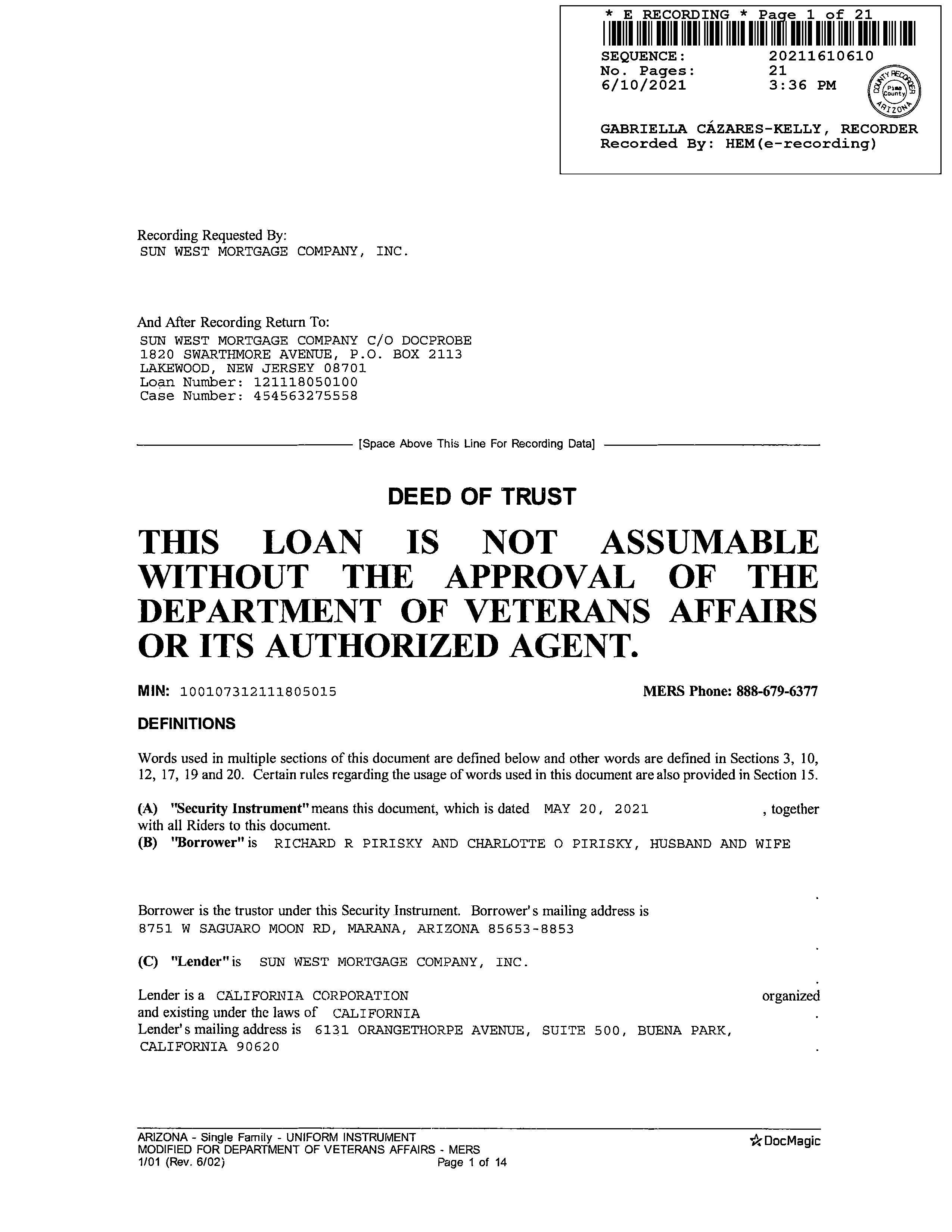 * E RECORDING * Page 1 of 21
SEQUENCE: 20211610610
No. Pages: 21
6/10/2021 3:36 PM

COUNTY RECORDER Pima County ARIZONA

GABRIELLA CÁZARES-KELLY, RECORDER
Recorded By: HEM(e-recording)

Recording Requested By:
SUN WEST MORTGAGE COMPANY, INC.

And After Recording Return To:
SUN WEST MORTGAGE COMPANY C/O DOCPROBE
1820 SWARTHMORE AVENUE, P.O. BOX 2113
LAKEWOOD, NEW JERSEY 08701
Loan Number: 121118050100
Case Number: 454563275558

[Space Above This Line For Recording Data]

DEED OF TRUST

THIS LOAN IS NOT ASSUMABLE WITHOUT THE APPROVAL OF THE DEPARTMENT OF VETERANS AFFAIRS OR ITS AUTHORIZED AGENT.

MIN: 100107312111805015 MERS Phone: 888-679-6377

DEFINITIONS

Words used in multiple sections of this document are defined below and other words are defined in Sections 3, 10, 12, 17, 19 and 20. Certain rules regarding the usage of words used in this document are also provided in Section 15.

(A) "Security Instrument" means this document, which is dated MAY 20, 2021 , together with all Riders to this document.
(B) "Borrower" is RICHARD R PIRISKY AND CHARLOTTE O PIRISKY, HUSBAND AND WIFE
.
Borrower is the trustor under this Security Instrument. Borrower's mailing address is
8751 W SAGUARO MOON RD, MARANA, ARIZONA 85653-8853
.
(C) "Lender" is SUN WEST MORTGAGE COMPANY, INC.
.
Lender is a CALIFORNIA CORPORATION organized and existing under the laws of CALIFORNIA .
Lender's mailing address is 6131 ORANGETHORPE AVENUE, SUITE 500, BUENA PARK, CALIFORNIA 90620 .

ARIZONA - Single Family - UNIFORM INSTRUMENT
MODIFIED FOR DEPARTMENT OF VETERANS AFFAIRS - MERS
1/01 (Rev. 6/02) Page 1 of 14
DocMagic